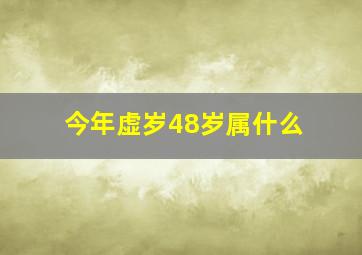 今年虚岁48岁属什么